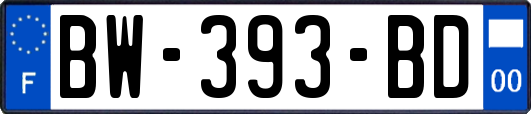 F
BW-393-BD
00